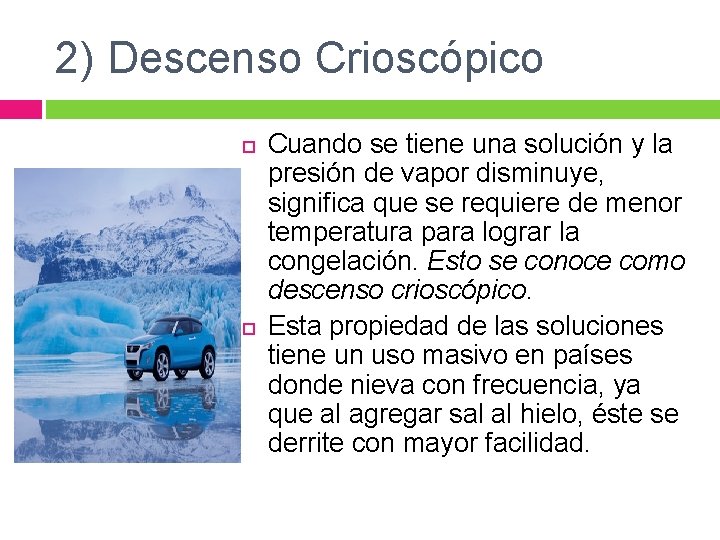 2) Descenso Crioscópico

Cuando se tiene una solución y la presión de vapor disminuye, significa que se requiere de menor temperatura para lograr la congelación. Esto se conoce como descenso crioscópico.

Esta propiedad de las soluciones tiene un uso masivo en países donde nieva con frecuencia, ya que al agregar sal al hielo, éste se derrite con mayor facilidad.